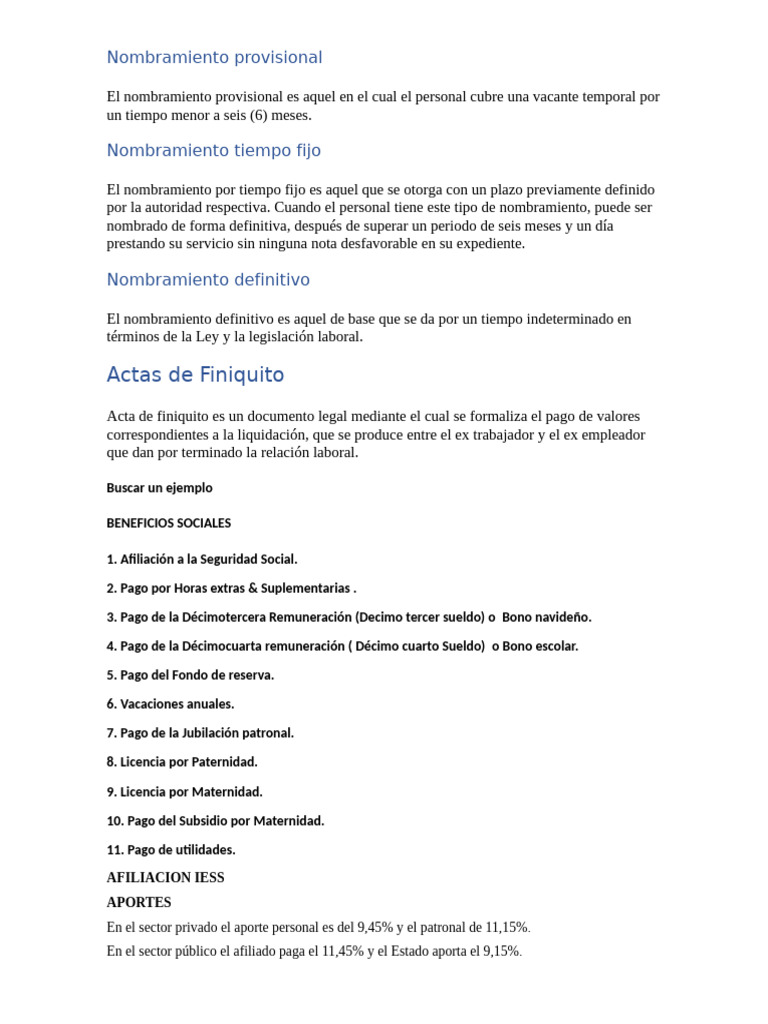 Nombramiento provisional

El nombramiento provisional es aquel en el cual el personal cubre una vacante temporal por un tiempo menor a seis (6) meses.

Nombramiento tiempo fijo

El nombramiento por tiempo fijo es aquel que se otorga con un plazo previamente definido por la autoridad respectiva. Cuando el personal tiene este tipo de nombramiento, puede ser nombrado de forma definitiva, después de superar un periodo de seis meses y un día prestando su servicio sin ninguna nota desfavorable en su expediente.

Nombramiento definitivo

El nombramiento definitivo es aquel de base que se da por un tiempo indeterminado en términos de la Ley y la legislación laboral.

Actas de Finiquito

Acta de finiquito es un documento legal mediante el cual se formaliza el pago de valores correspondientes a la liquidación, que se produce entre el ex trabajador y el ex empleador que dan por terminado la relación laboral.

Buscar un ejemplo

BENEFICIOS SOCIALES

1. Afiliación a la Seguridad Social.

2. Pago por Horas extras & Suplementarias .

3. Pago de la Décimotercera Remuneración (Decimo tercer sueldo) o Bono navideño.

4. Pago de la Décimocuarta remuneración ( Décimo cuarto Sueldo) o Bono escolar.

5. Pago del Fondo de reserva.

6. Vacaciones anuales.

7. Pago de la Jubilación patronal.

8. Licencia por Paternidad.

9. Licencia por Maternidad.

10. Pago del Subsidio por Maternidad.

11. Pago de utilidades.

AFILIACION IESS

APORTES

En el sector privado el aporte personal es del 9,45% y el patronal de 11,15%.

En el sector público el afiliado paga el 11,45% y el Estado aporta el 9,15%.